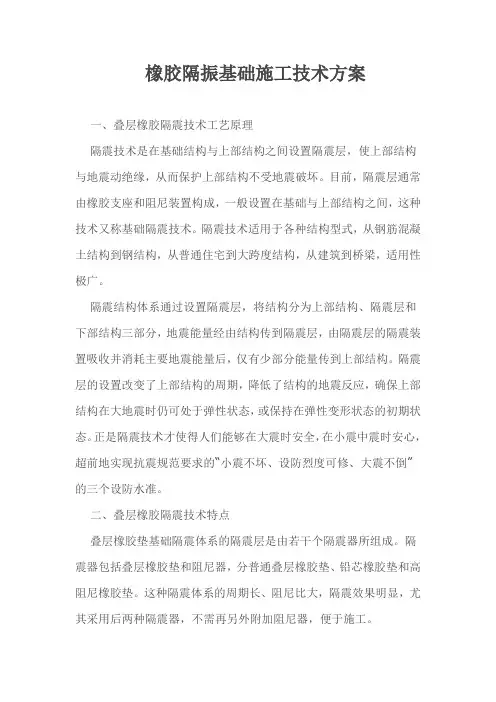 橡胶隔振基础施工技术方案

一、叠层橡胶隔震技术工艺原理

隔震技术是在基础结构与上部结构之间设置隔震层，使上部结构与地震动绝缘，从而保护上部结构不受地震破坏。目前，隔震层通常由橡胶支座和阻尼装置构成，一般设置在基础与上部结构之间，这种技术又称基础隔震技术。隔震技术适用于各种结构型式，从钢筋混凝土结构到钢结构，从普通住宅到大跨度结构，从建筑到桥梁，适用性极广。

隔震结构体系通过设置隔震层，将结构分为上部结构、隔震层和下部结构三部分，地震能量经由结构传到隔震层，由隔震层的隔震装置吸收并消耗主要地震能量后，仅有少部分能量传到上部结构。隔震层的设置改变了上部结构的周期，降低了结构的地震反应，确保上部结构在大地震时仍可处于弹性状态，或保持在弹性变形状态的初期状态。正是隔震技术才使得人们能够在大震时安全，在小震中震时安心，超前地实现抗震规范要求的“小震不坏、设防烈度可修、大震不倒”的三个设防水准。

二、叠层橡胶隔震技术特点

叠层橡胶垫基础隔震体系的隔震层是由若干个隔震器所组成。隔震器包括叠层橡胶垫和阻尼器，分普通叠层橡胶垫、铅芯橡胶垫和高阻尼橡胶垫。这种隔震体系的周期长、阻尼比大，隔震效果明显，尤其采用后两种隔震器，不需再另外附加阻尼器，便于施工。